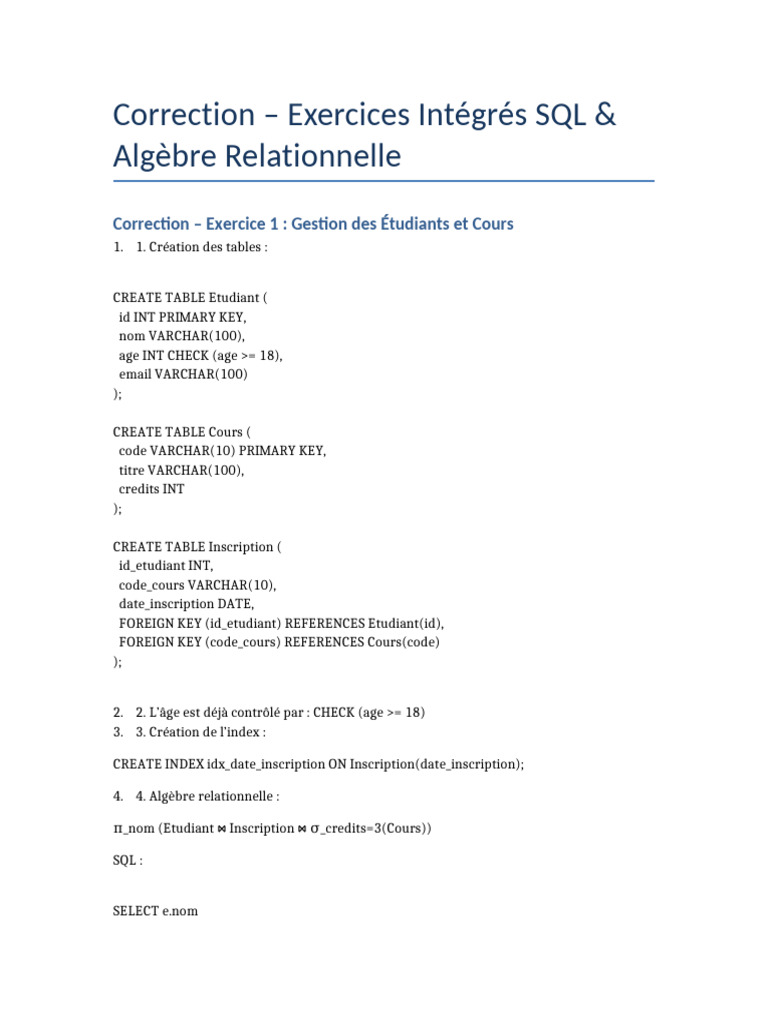 Correction – Exercices Intégrés SQL & Algèbre Relationnelle

Correction – Exercice 1 : Gestion des Étudiants et Cours

1. 1. Création des tables :

CREATE TABLE Etudiant (
  id INT PRIMARY KEY,
  nom VARCHAR(100),
  age INT CHECK (age >= 18),
  email VARCHAR(100)
);

CREATE TABLE Cours (
  code VARCHAR(10) PRIMARY KEY,
  titre VARCHAR(100),
  credits INT
);

CREATE TABLE Inscription (
  id_etudiant INT,
  code_cours VARCHAR(10),
  date_inscription DATE,
  FOREIGN KEY (id_etudiant) REFERENCES Etudiant(id),
  FOREIGN KEY (code_cours) REFERENCES Cours(code)
);

2. 2. L'âge est déjà contrôlé par : CHECK (age >= 18)
3. 3. Création de l'index :

CREATE INDEX idx_date_inscription ON Inscription(date_inscription);

4. 4. Algèbre relationnelle :

π_nom (Etudiant ⋈ Inscription ⋈ σ_credits=3(Cours))

SQL :

SELECT e.nom